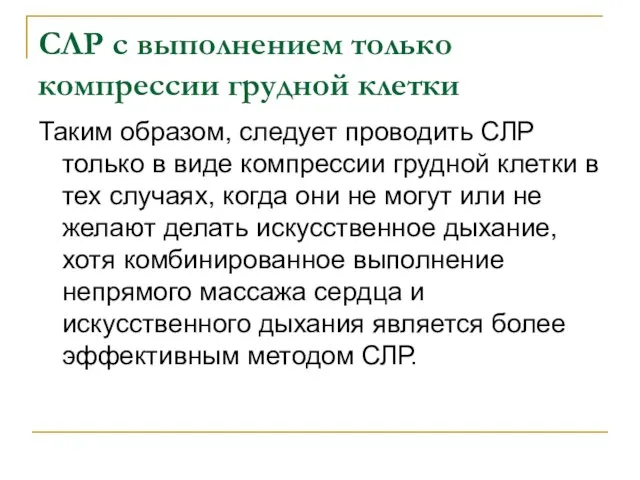 СЛР с выполнением только компрессии грудной клетки

Таким образом, следует проводить СЛР только в виде компрессии грудной клетки в тех случаях, когда они не могут или не желают делать искусственное дыхание, хотя комбинированное выполнение непрямого массажа сердца и искусственного дыхания является более эффективным методом СЛР.